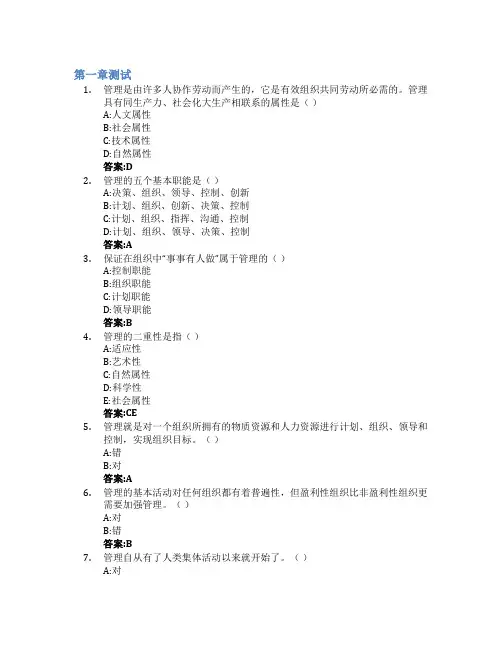 第一章测试

1. 管理是由许多人协作劳动而产生的，它是有效组织共同劳动所必需的。管理具有同生产力、社会化大生产相联系的属性是（ ）
A:人文属性
B:社会属性
C:技术属性
D:自然属性
答案:D

2. 管理的五个基本职能是（ ）
A:决策、组织、领导、控制、创新
B:计划、组织、创新、决策、控制
C:计划、组织、指挥、沟通、控制
D:计划、组织、领导、决策、控制
答案:A

3. 保证在组织中"事事有人做"属于管理的（ ）
A:控制职能
B:组织职能
C:计划职能
D:领导职能
答案:B

4. 管理的二重性是指（ ）
A:适应性
B:艺术性
C:自然属性
D:科学性
E:社会属性
答案:CE

5. 管理就是对一个组织所拥有的物质资源和人力资源进行计划、组织、领导和控制，实现组织目标。（ ）
A:错
B:对
答案:A

6. 管理的基本活动对任何组织都有着普遍性，但盈利性组织比非盈利性组织更需要加强管理。（ ）
A:对
B:错
答案:B

7. 管理自从有了人类集体活动以来就开始了。（ ）
A:对